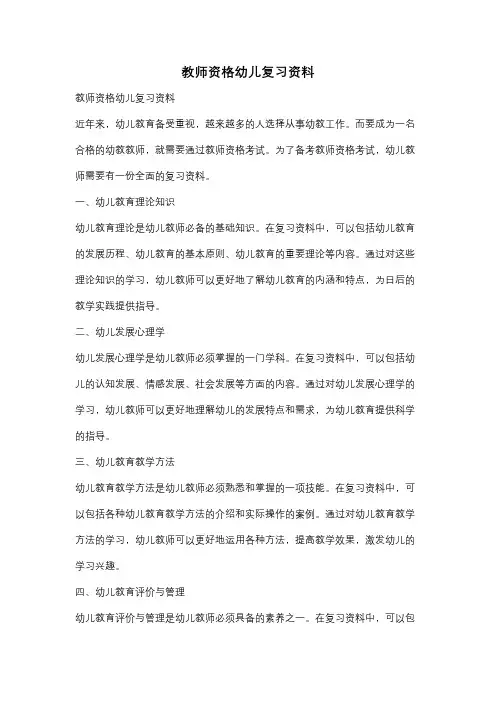 教师资格幼儿复习资料

教师资格幼儿复习资料

近年来，幼儿教育备受重视，越来越多的人选择从事幼教工作。而要成为一名合格的幼教教师，就需要通过教师资格考试。为了备考教师资格考试，幼儿教师需要有一份全面的复习资料。

一、幼儿教育理论知识

幼儿教育理论是幼儿教师必备的基础知识。在复习资料中，可以包括幼儿教育的发展历程、幼儿教育的基本原则、幼儿教育的重要理论等内容。通过对这些理论知识的学习，幼儿教师可以更好地了解幼儿教育的内涵和特点，为日后的教学实践提供指导。

二、幼儿发展心理学

幼儿发展心理学是幼儿教师必须掌握的一门学科。在复习资料中，可以包括幼儿的认知发展、情感发展、社会发展等方面的内容。通过对幼儿发展心理学的学习，幼儿教师可以更好地理解幼儿的发展特点和需求，为幼儿教育提供科学的指导。

三、幼儿教育教学方法

幼儿教育教学方法是幼儿教师必须熟悉和掌握的一项技能。在复习资料中，可以包括各种幼儿教育教学方法的介绍和实际操作的案例。通过对幼儿教育教学方法的学习，幼儿教师可以更好地运用各种方法，提高教学效果，激发幼儿的学习兴趣。

四、幼儿教育评价与管理

幼儿教育评价与管理是幼儿教师必须具备的素养之一。在复习资料中，可以包